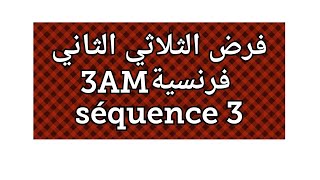 فرض الثلاثي الثاني
فرنسية 3AM
séquence 3